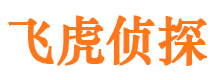 飞虎侦探